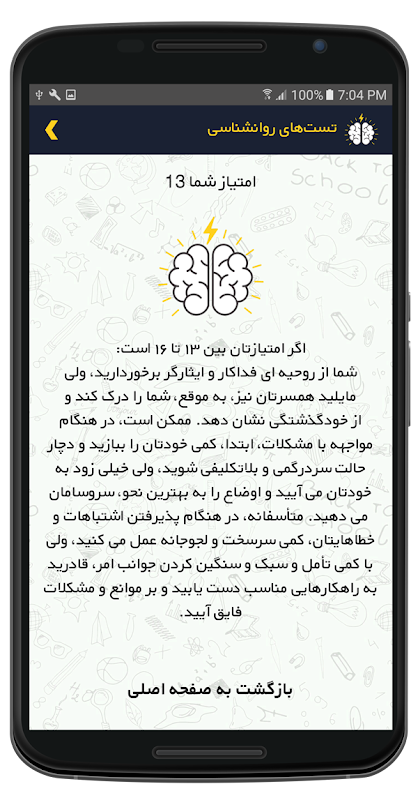 100% 7:04 PM

تست‌های روانشناسی

امتیاز شما 13

اگر امتیازتان بین ۱۳ تا ۱۶ است:
شما از روحیه ای فداکار و ایثارگر برخوردارید، ولی مایلید همسرتان نیز، به موقع، شما را درک کند و از خودگذشتگی نشان دهد. ممکن است، در هنگام مواجهه با مشکلات، ابتدا، کمی خودتان را ببازید و دچار حالت سردرگمی و بلاتکلیفی شوید، ولی خیلی زود به خودتان می آیید و اوضاع را به بهترین نحو، سروسامان می دهید. متأسفانه، در هنگام پذیرفتن اشتباهات و خطاهایتان، کمی سرسخت و لجوجانه عمل می کنید، ولی با کمی تأمل و سبک و سنگین کردن جوانب امر، قادرید به راهکارهایی مناسب دست یابید و بر موانع و مشکلات فایق آیید.

بازگشت به صفحه اصلی